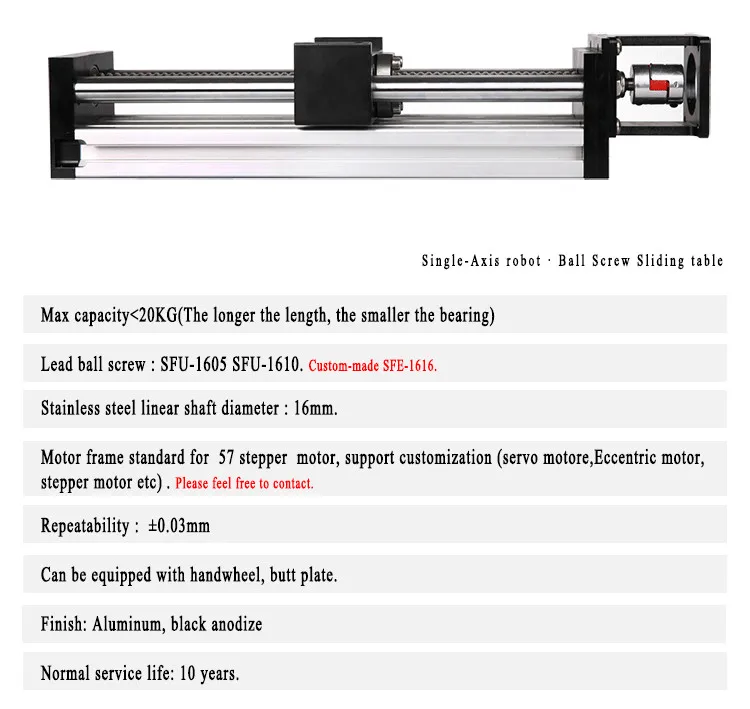 Single-Axis robot · Ball Screw Sliding table

Max capacity<20KG(The longer the length, the smaller the bearing)

Lead ball screw : SFU-1605 SFU-1610. Custom-made SFE-1616.

Stainless steel linear shaft diameter : 16mm.

Motor frame standard for 57 stepper motor, support customization (servo motore,Eccentric motor, stepper motor etc) . Please feel free to contact.

Repeatability : ±0.03mm

Can be equipped with handwheel, butt plate.

Finish: Aluminum, black anodize

Normal service life: 10 years.